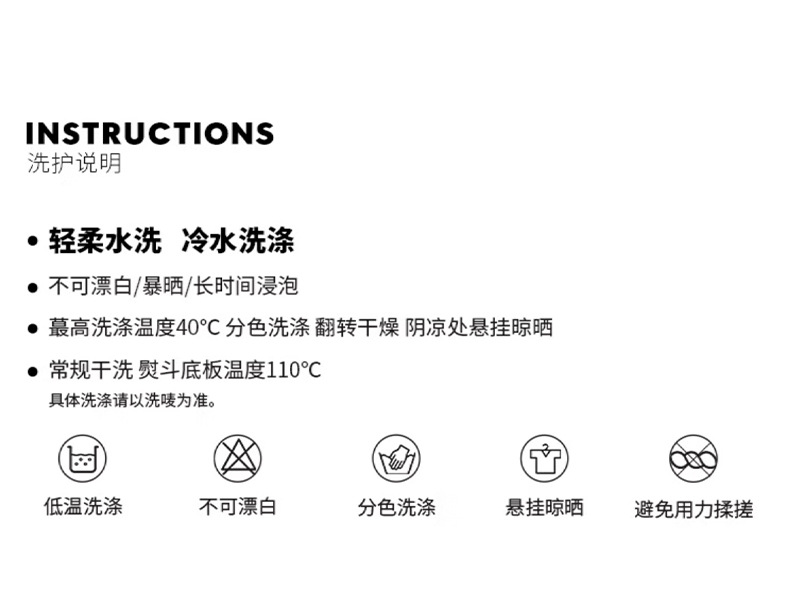 INSTRUCTIONS
洗护说明

• 轻柔水洗 冷水洗涤

• 不可漂白/暴晒/长时间浸泡

• 蕞高洗涤温度40°C 分色洗涤 翻转干燥 阴凉处悬挂晾晒

• 常规干洗 熨斗底板温度110°C
具体洗涤请以洗唛为准。

低温洗涤 不可漂白 分色洗涤 悬挂晾晒 避免用力揉搓